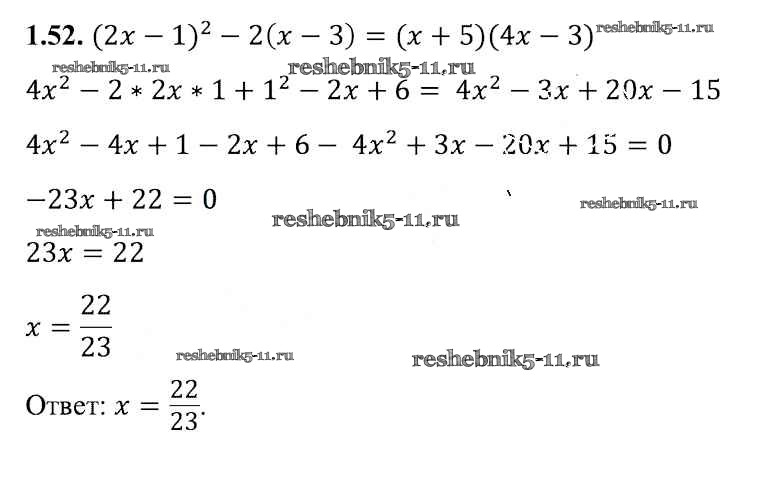 **1.52.** $(2x-1)^2 - 2(x-3) = (x+5)(4x-3)$ reshebnik5-11.ru

reshebnik5-11.ru reshebnik5-11.ru

$4x^2 - 2 * 2x * 1 + 1^2 - 2x + 6 = 4x^2 - 3x + 20x - 15$

$4x^2 - 4x + 1 - 2x + 6 - 4x^2 + 3x - 20x + 15 = 0$

$-23x + 22 = 0$

reshebnik5-11.ru reshebnik5-11.ru

reshebnik5-11.ru

$23x = 22$

$x = \frac{22}{23}$

reshebnik5-11.ru reshebnik5-11.ru

Ответ: $x = \frac{22}{23}$.